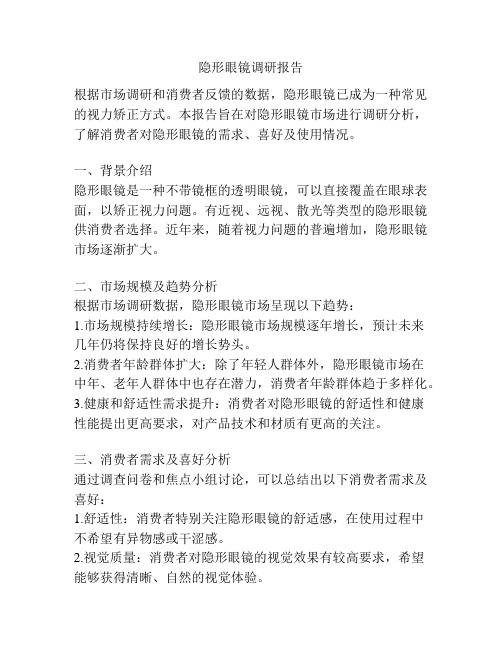 隐形眼镜调研报告

根据市场调研和消费者反馈的数据，隐形眼镜已成为一种常见的视力矫正方式。本报告旨在对隐形眼镜市场进行调研分析，了解消费者对隐形眼镜的需求、喜好及使用情况。

一、背景介绍
隐形眼镜是一种不带镜框的透明眼镜，可以直接覆盖在眼球表面，以矫正视力问题。有近视、远视、散光等类型的隐形眼镜供消费者选择。近年来，随着视力问题的普遍增加，隐形眼镜市场逐渐扩大。

二、市场规模及趋势分析
根据市场调研数据，隐形眼镜市场呈现以下趋势：
1.市场规模持续增长：隐形眼镜市场规模逐年增长，预计未来几年仍将保持良好的增长势头。
2.消费者年龄群体扩大：除了年轻人群体外，隐形眼镜市场在中年、老年人群体中也存在潜力，消费者年龄群体趋于多样化。
3.健康和舒适性需求提升：消费者对隐形眼镜的舒适性和健康性能提出更高要求，对产品技术和材质有更高的关注。

三、消费者需求及喜好分析
通过调查问卷和焦点小组讨论，可以总结出以下消费者需求及喜好：
1.舒适性：消费者特别关注隐形眼镜的舒适感，在使用过程中不希望有异物感或干涩感。
2.视觉质量：消费者对隐形眼镜的视觉效果有较高要求，希望能够获得清晰、自然的视觉体验。